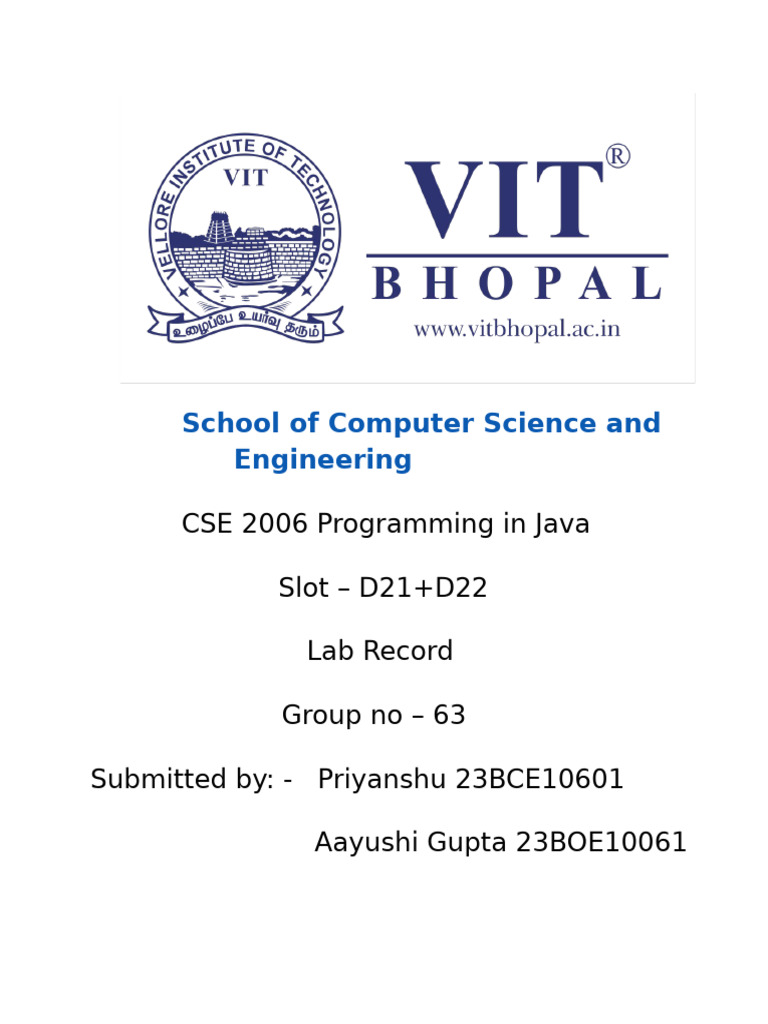 VELLORE INSTITUTE OF TECHNOLOGY
VIT
உழைப்பே உயர்வு தரும்

VIT®
BHOPAL
www.vitbhopal.ac.in

School of Computer Science and Engineering

CSE 2006 Programming in Java

Slot – D21+D22

Lab Record

Group no – 63

Submitted by: - Priyanshu 23BCE10601

Aayushi Gupta 23BOE10061